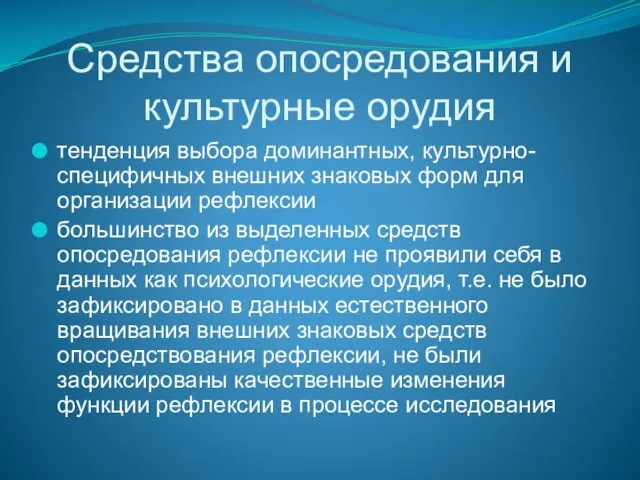 Средства опосредования и культурные орудия

тенденция выбора доминантных, культурно-специфичных внешних знаковых форм для организации рефлексии

большинство из выделенных средств опосредования рефлексии не проявили себя в данных как психологические орудия, т.е. не было зафиксировано в данных естественного вращивания внешних знаковых средств опосредствования рефлексии, не были зафиксированы качественные изменения функции рефлексии в процессе исследования